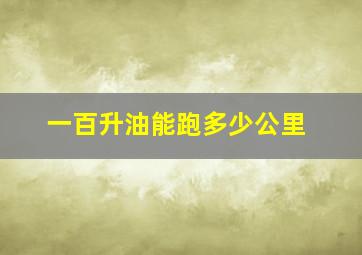 一百升油能跑多少公里